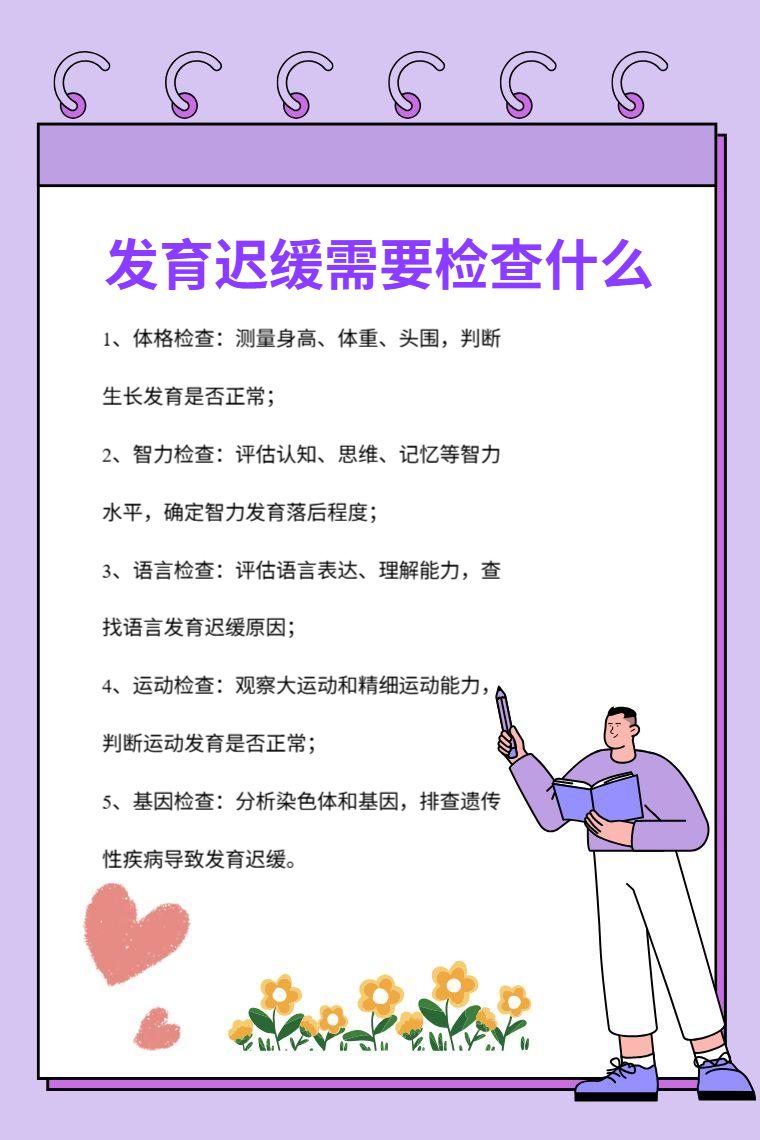 发育迟缓需要检查什么

1、体格检查：测量身高、体重、头围，判断生长发育是否正常；

2、智力检查：评估认知、思维、记忆等智力水平，确定智力发育落后程度；

3、语言检查：评估语言表达、理解能力，查找语言发育迟缓原因；

4、运动检查：观察大运动和精细运动能力，判断运动发育是否正常；

5、基因检查：分析染色体和基因，排查遗传性疾病导致发育迟缓。